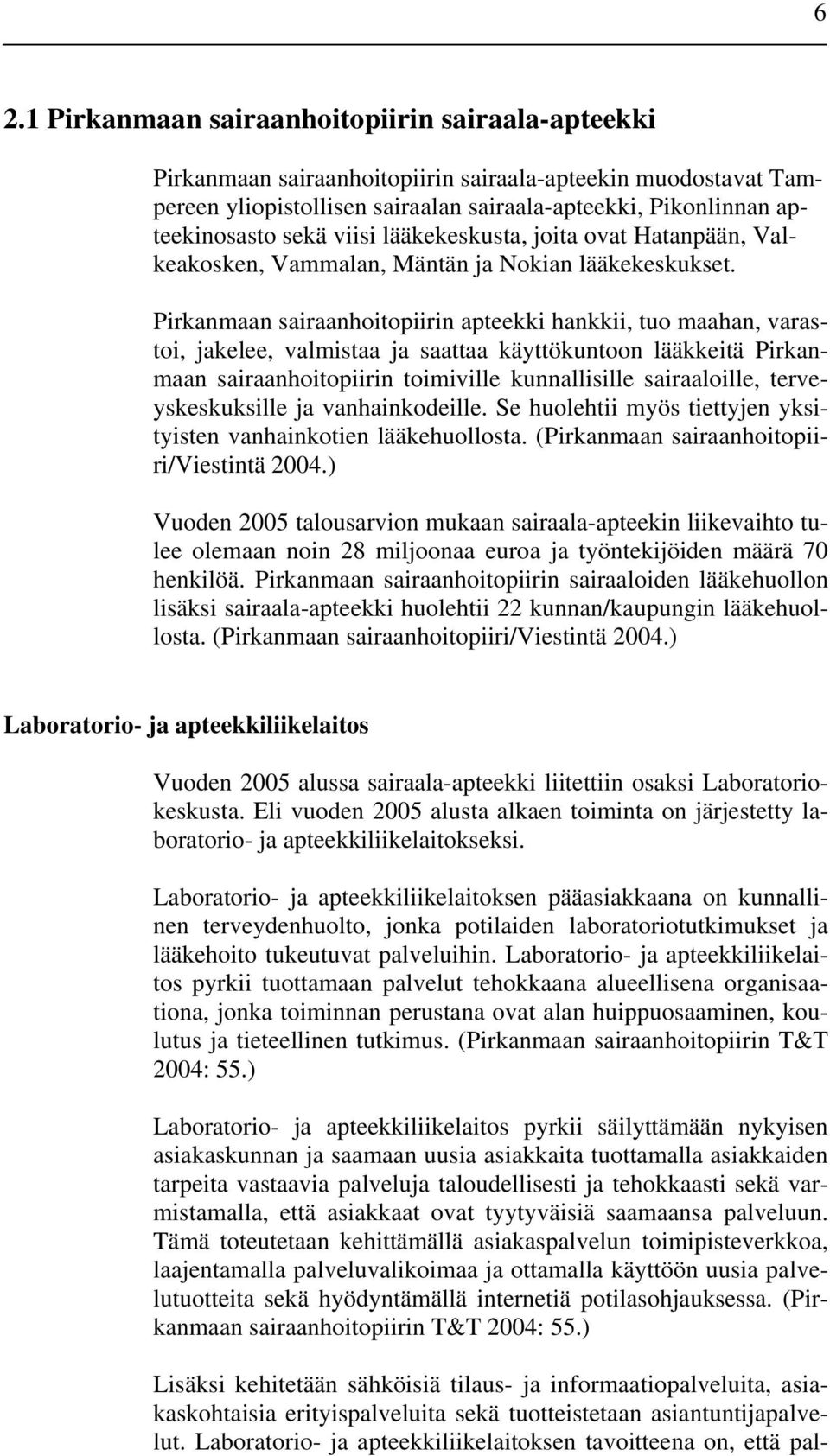 6

2.1 Pirkanmaan sairaanhoitopiirin sairaala-apteekki

Pirkanmaan sairaanhoitopiirin sairaala-apteekin muodostavat Tampereen yliopistollisen sairaalan sairaala-apteekki, Pikonlinnan apteekinosasto sekä viisi lääkekeskusta, joita ovat Hatanpään, Valkeakosken, Vammalan, Mäntän ja Nokian lääkekeskukset.

Pirkanmaan sairaanhoitopiirin apteekki hankkii, tuo maahan, varastoi, jakelee, valmistaa ja saattaa käyttökuntoon lääkkeitä Pirkanmaan sairaanhoitopiirin toimiville kunnallisille sairaaloille, terveyskeskuksille ja vanhainkodeille. Se huolehtii myös tiettyjen yksityisten vanhainkotien lääkehuollosta. (Pirkanmaan sairaanhoitopiiri/Viestintä 2004.)

Vuoden 2005 talousarvion mukaan sairaala-apteekin liikevaihto tulee olemaan noin 28 miljoonaa euroa ja työntekijöiden määrä 70 henkilöä. Pirkanmaan sairaanhoitopiirin sairaaloiden lääkehuollon lisäksi sairaala-apteekki huolehtii 22 kunnan/kaupungin lääkehuollosta. (Pirkanmaan sairaanhoitopiiri/Viestintä 2004.)

Laboratorio- ja apteekkiliikelaitos

Vuoden 2005 alussa sairaala-apteekki liitettiin osaksi Laboratoriokeskusta. Eli vuoden 2005 alusta alkaen toiminta on järjestetty laboratorio- ja apteekkiliikelaitokseksi.

Laboratorio- ja apteekkiliikelaitoksen pääasiakkaana on kunnallinen terveydenhuolto, jonka potilaiden laboratoriotutkimukset ja lääkehoito tukeutuvat palveluihin. Laboratorio- ja apteekkiliikelaitos pyrkii tuottamaan palvelut tehokkaana alueellisena organisaationa, jonka toiminnan perustana ovat alan huippuosaaminen, koulutus ja tieteellinen tutkimus. (Pirkanmaan sairaanhoitopiirin T&T 2004: 55.)

Laboratorio- ja apteekkiliikelaitos pyrkii säilyttämään nykyisen asiakaskunnan ja saamaan uusia asiakkaita tuottamalla asiakkaiden tarpeita vastaavia palveluja taloudellisesti ja tehokkaasti sekä varmistamalla, että asiakkaat ovat tyytyväisiä saamaansa palveluun. Tämä toteutetaan kehittämällä asiakaspalvelun toimipisteverkkoa, laajentamalla palveluvalikoimaa ja ottamalla käyttöön uusia palvelutuotteita sekä hyödyntämällä internetiä potilasohjauksessa. (Pirkanmaan sairaanhoitopiirin T&T 2004: 55.)

Lisäksi kehitetään sähköisiä tilaus- ja informaatiopalveluita, asiakaskohtaisia erityispalveluita sekä tuotteistetaan asiantuntijapalvelut. Laboratorio- ja apteekkiliikelaitoksen tavoitteena on, että pal-